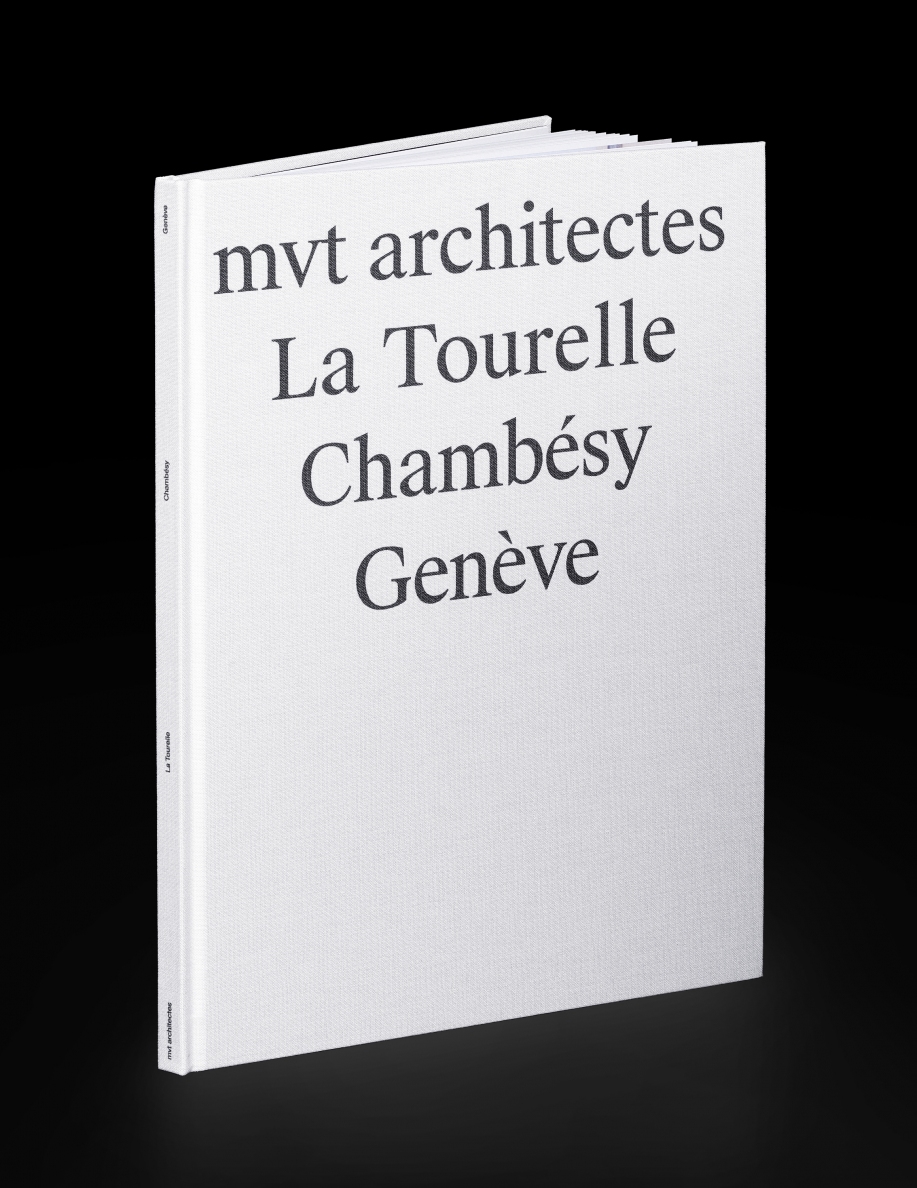 mvt architectes
La Tourelle
Chambésy
Genève

Genève
Chambésy
La Tourelle
mvt architectes